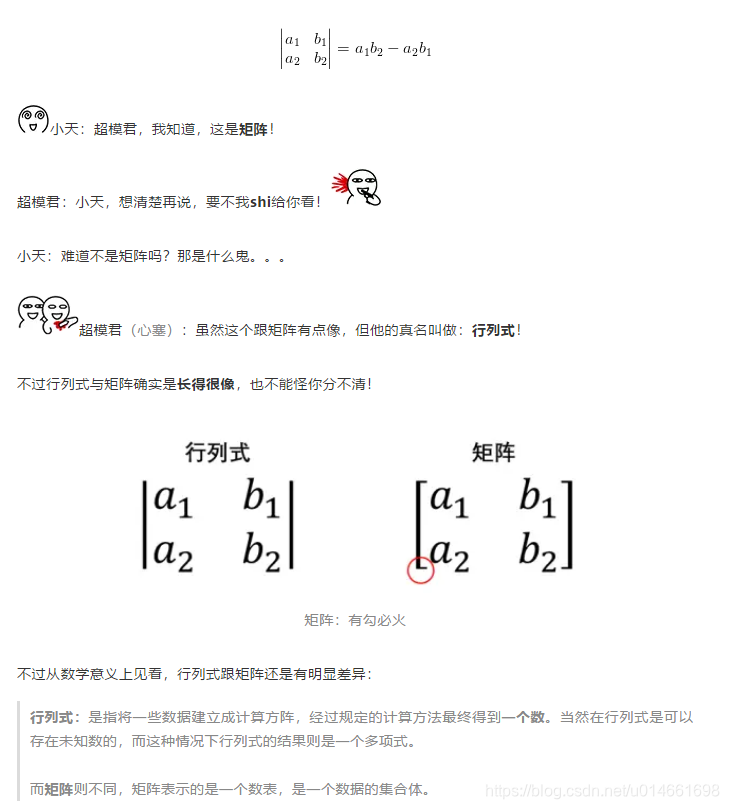 $\begin{vmatrix} a_1 & b_1 \\ a_2 & b_2 \end{vmatrix} = a_1b_2 - a_2b_1$

小天：超模君，我知道，这是矩阵！

超模君：小天，想清楚再说，要不我shi给你看！

小天：难道不是矩阵吗？那是什么鬼。。。

超模君（心塞）：虽然这个跟矩阵有点像，但他的真名叫做：行列式！

不过行列式与矩阵确实是长得很像，也不能怪你分不清！

行列式

$\begin{vmatrix} a_1 & b_1 \\ a_2 & b_2 \end{vmatrix}$

矩阵

$\begin{bmatrix} a_1 & b_1 \\ a_2 & b_2 \end{bmatrix}$

矩阵：有勾必火

不过从数学意义上见看，行列式跟矩阵还是有明显差异：

行列式：是指将一些数据建立成计算方阵，经过规定的计算方法最终得到一个数。当然在行列式是可以存在未知数的，而这种情况下行列式的结果则是一个多项式。

而矩阵则不同，矩阵表示的是一个数表，是一个数据的集合体。

https://blog.csdn.net/u014661698